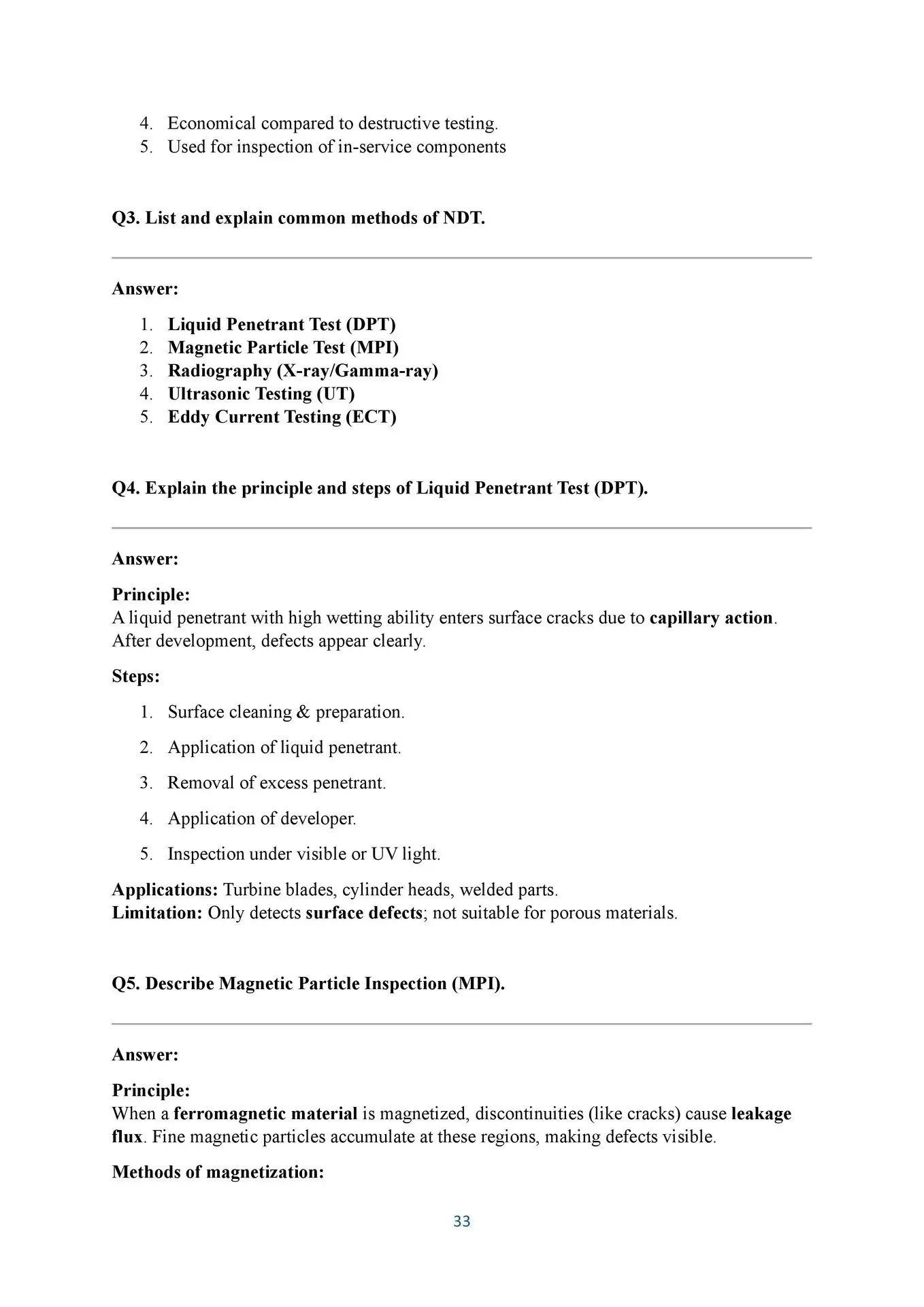 4. Economical compared to destructive testing.
5. Used for inspection of in-service components

Q3. List and explain common methods of NDT.

Answer:

1. Liquid Penetrant Test (DPT)
2. Magnetic Particle Test (MPI)
3. Radiography (X-ray/Gamma-ray)
4. Ultrasonic Testing (UT)
5. Eddy Current Testing (ECT)

Q4. Explain the principle and steps of Liquid Penetrant Test (DPT).

Answer:

Principle:
A liquid penetrant with high wetting ability enters surface cracks due to capillary action. After development, defects appear clearly.

Steps:

1. Surface cleaning & preparation.
2. Application of liquid penetrant.
3. Removal of excess penetrant.
4. Application of developer.
5. Inspection under visible or UV light.

Applications: Turbine blades, cylinder heads, welded parts.
Limitation: Only detects surface defects; not suitable for porous materials.

Q5. Describe Magnetic Particle Inspection (MPI).

Answer:

Principle:
When a ferromagnetic material is magnetized, discontinuities (like cracks) cause leakage flux. Fine magnetic particles accumulate at these regions, making defects visible.

Methods of magnetization:

33